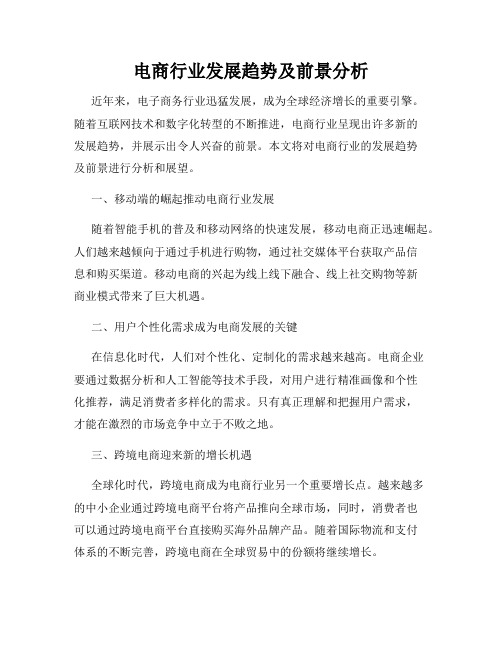 电商行业发展趋势及前景分析

近年来，电子商务行业迅猛发展，成为全球经济增长的重要引擎。随着互联网技术和数字化转型的不断推进，电商行业呈现出许多新的发展趋势，并展示出令人兴奋的前景。本文将对电商行业的发展趋势及前景进行分析和展望。

一、移动端的崛起推动电商行业发展

随着智能手机的普及和移动网络的快速发展，移动电商正迅速崛起。人们越来越倾向于通过手机进行购物，通过社交媒体平台获取产品信息和购买渠道。移动电商的兴起为线上线下融合、线上社交购物等新商业模式带来了巨大机遇。

二、用户个性化需求成为电商发展的关键

在信息化时代，人们对个性化、定制化的需求越来越高。电商企业要通过数据分析和人工智能等技术手段，对用户进行精准画像和个性化推荐，满足消费者多样化的需求。只有真正理解和把握用户需求，才能在激烈的市场竞争中立于不败之地。

三、跨境电商迎来新的增长机遇

全球化时代，跨境电商成为电商行业另一个重要增长点。越来越多的中小企业通过跨境电商平台将产品推向全球市场，同时，消费者也可以通过跨境电商平台直接购买海外品牌产品。随着国际物流和支付体系的不断完善，跨境电商在全球贸易中的份额将继续增长。